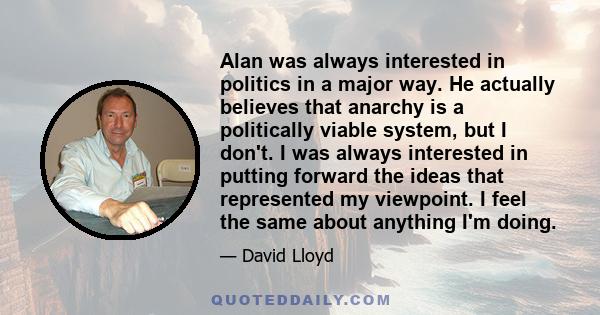 Alan was always interested in politics in a major way. He actually believes that anarchy is a politically viable system, but I don't. I was always interested in putting forward the ideas that represented my viewpoint. I feel the same about anything I'm doing.

— David Lloyd

QUOTEDDAILY.COM